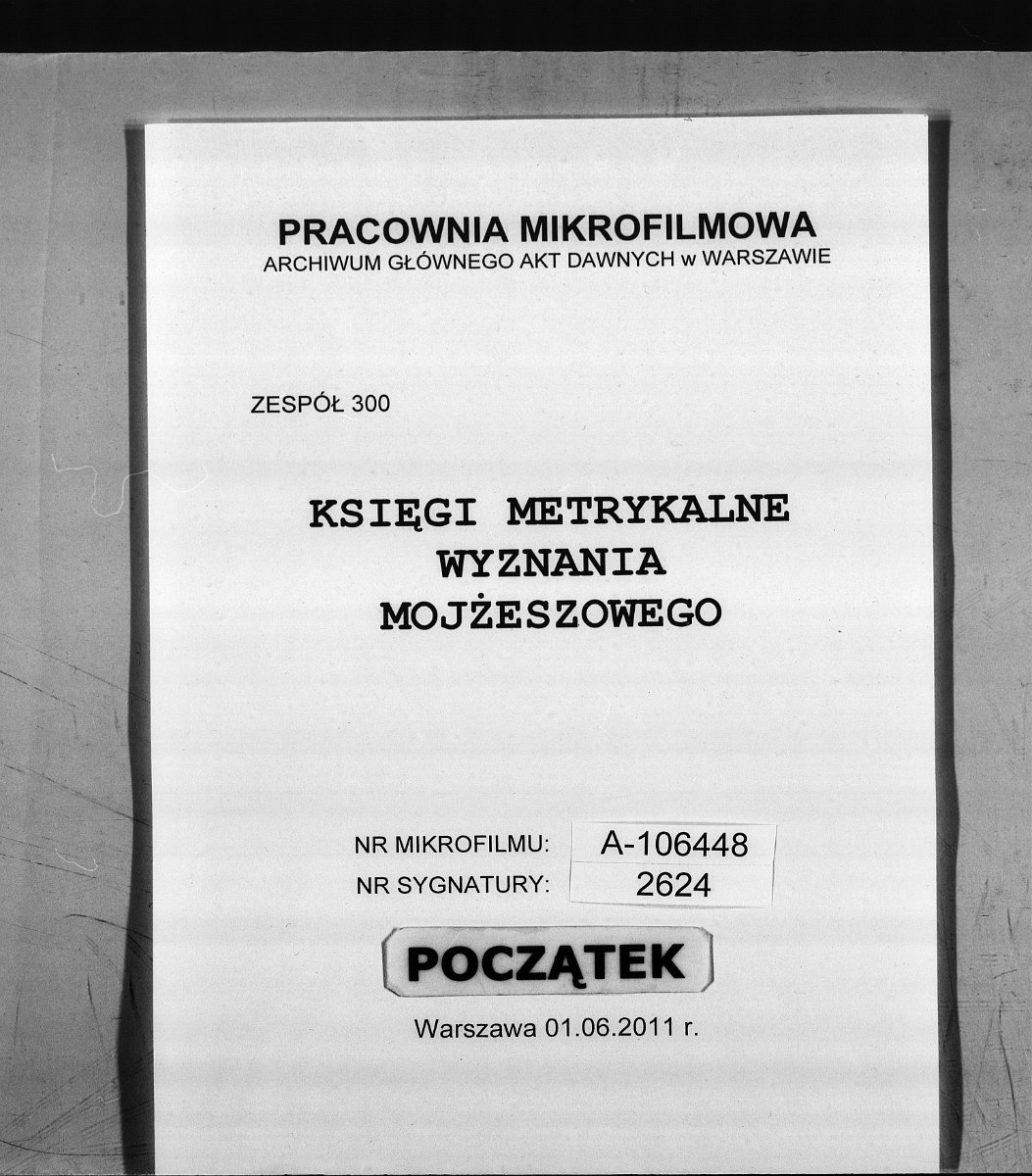 PRACOWNIA MIKROFILMOWA
ARCHIWUM GŁÓWNEGO AKT DAWNYCH w WARSZAWIE

ZESPÓŁ 300

KSIĘGI METRYKALNE
WYZNANIA
MOJŻESZOWEGO

NR MIKROFILMU: A-106448
NR SYGNATURY: 2624

POCZĄTEK

Warszawa 01.06.2011 r.